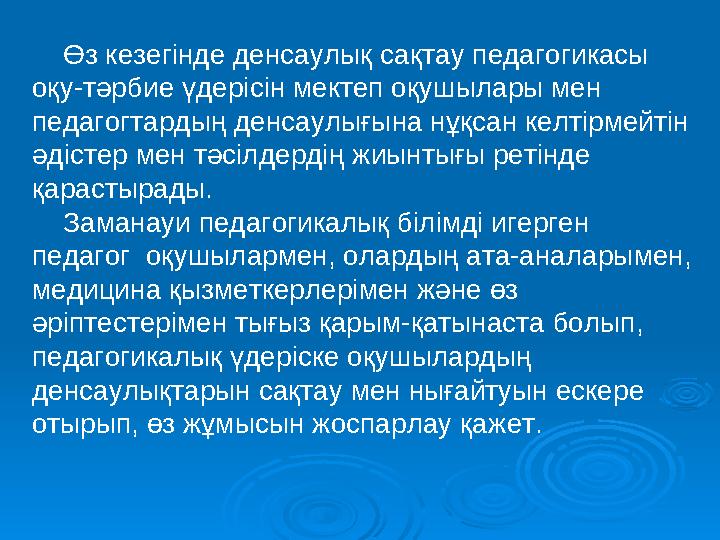 Өз кезегінде денсаулық сақтау педагогикасы оқу-тәрбие үдерісін мектеп оқушылары мен педагогтардың денсаулығына нұқсан келтірмейтін әдістер мен тәсілдердің жиынтығы ретінде қарастырады.

Заманауи педагогикалық білімді игерген педагог оқушылармен, олардың ата-аналарымен, медицина қызметкерлерімен және өз әріптестерімен тығыз қарым-қатынаста болып, педагогикалық үдеріске оқушылардың денсаулықтарын сақтау мен нығайтуын ескере отырып, өз жұмысын жоспарлау қажет.